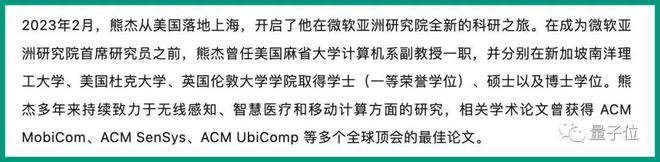 2023年2月，熊杰从美国落地上海，开启了他在微软亚洲研究院全新的科研之旅。在成为微软亚洲研究院首席研究员之前，熊杰曾任美国麻省大学计算机系副教授一职，并分别在新加坡南洋理工大学、美国杜克大学、英国伦敦大学学院取得学士（一等荣誉学位）、硕士以及博士学位。熊杰多年来持续致力于无线感知、智慧医疗和移动计算方面的研究，相关学术论文曾获得 ACM MobiCom、ACM SenSys、ACM UbiComp 等多个全球顶会的最佳论文。

量子位